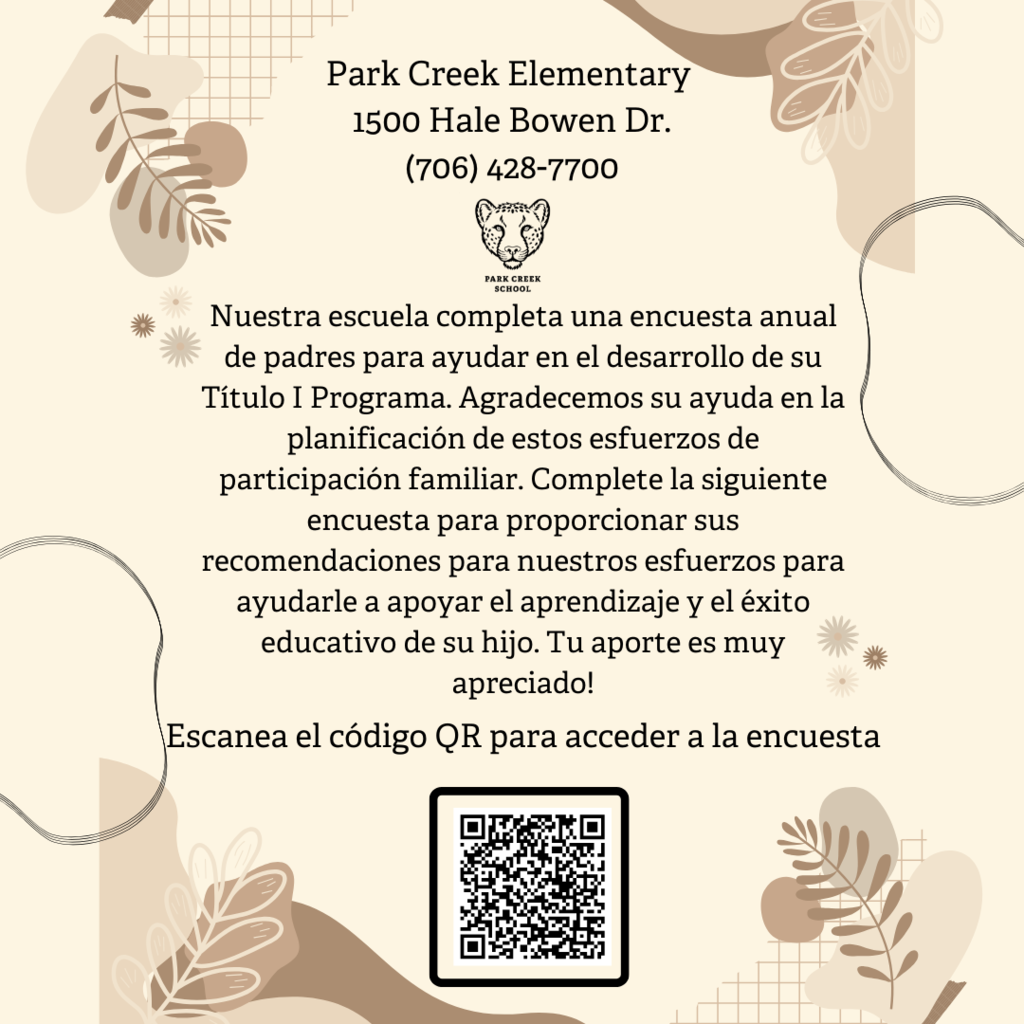 Park Creek Elementary
1500 Hale Bowen Dr.
(706) 428-7700

PARK CREEK SCHOOL

Nuestra escuela completa una encuesta anual de padres para ayudar en el desarrollo de su Título I Programa. Agradecemos su ayuda en la planificación de estos esfuerzos de participación familiar. Complete la siguiente encuesta para proporcionar sus recomendaciones para nuestros esfuerzos para ayudarle a apoyar el aprendizaje y el éxito educativo de su hijo. Tu aporte es muy apreciado!

Escanea el código QR para acceder a la encuesta